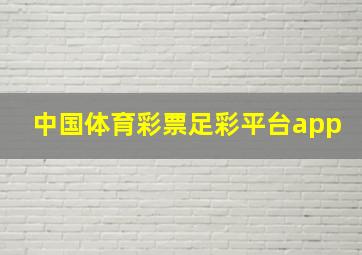 中国体育彩票足彩平台app